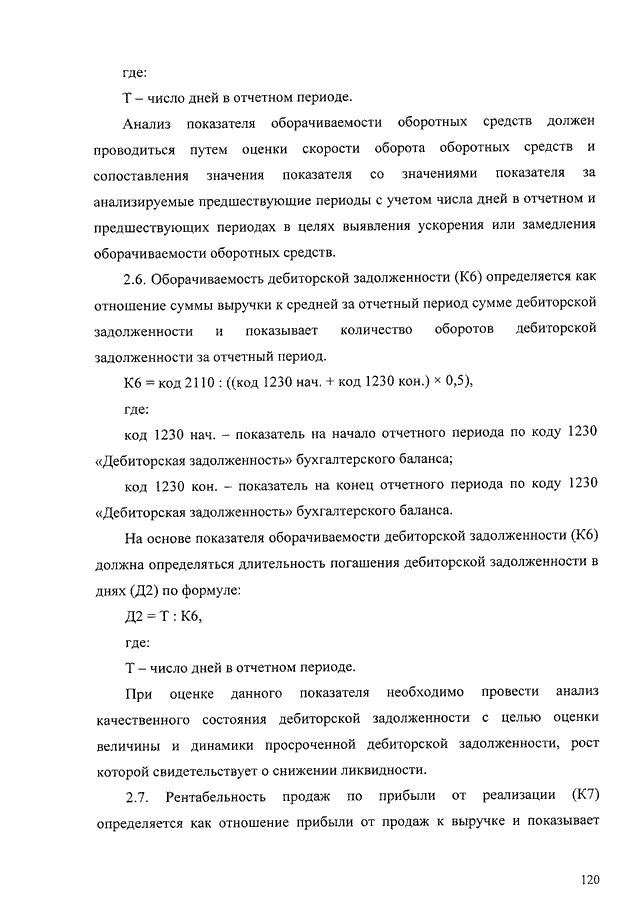 где:

Т – число дней в отчетном периоде.

Анализ показателя оборачиваемости оборотных средств должен проводиться путем оценки скорости оборота оборотных средств и сопоставления значения показателя со значениями показателя за анализируемые предшествующие периоды с учетом числа дней в отчетном и предшествующих периодах в целях выявления ускорения или замедления оборачиваемости оборотных средств.

2.6. Оборачиваемость дебиторской задолженности (К6) определяется как отношение суммы выручки к средней за отчетный период сумме дебиторской задолженности и показывает количество оборотов дебиторской задолженности за отчетный период.

К6 = код 2110 : ((код 1230 нач. + код 1230 кон.) × 0,5),

где:

код 1230 нач. – показатель на начало отчетного периода по коду 1230 «Дебиторская задолженность» бухгалтерского баланса;

код 1230 кон. – показатель на конец отчетного периода по коду 1230 «Дебиторская задолженность» бухгалтерского баланса.

На основе показателя оборачиваемости дебиторской задолженности (К6) должна определяться длительность погашения дебиторской задолженности в днях (Д2) по формуле:

Д2 = Т : К6,

где:

Т – число дней в отчетном периоде.

При оценке данного показателя необходимо провести анализ качественного состояния дебиторской задолженности с целью оценки величины и динамики просроченной дебиторской задолженности, рост которой свидетельствует о снижении ликвидности.

2.7. Рентабельность продаж по прибыли от реализации (К7) определяется как отношение прибыли от продаж к выручке и показывает

120